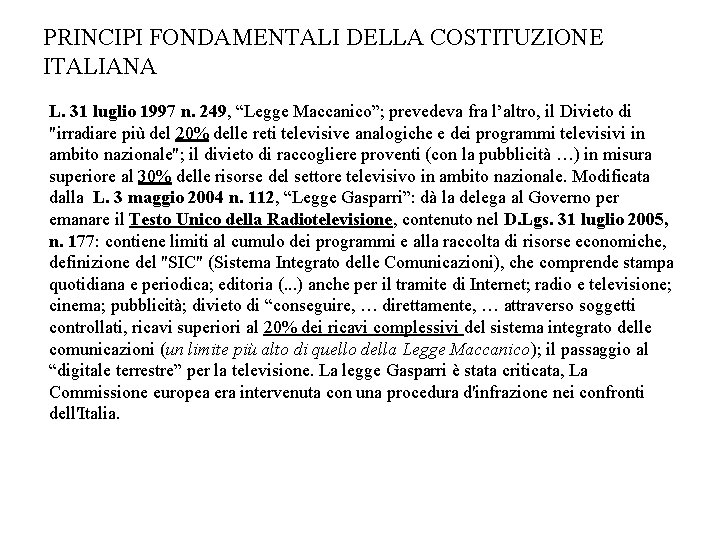 PRINCIPI FONDAMENTALI DELLA COSTITUZIONE ITALIANA

L. 31 luglio 1997 n. 249, “Legge Maccanico”; prevedeva fra l’altro, il Divieto di "irradiare più del 20% delle reti televisive analogiche e dei programmi televisivi in ambito nazionale"; il divieto di raccogliere proventi (con la pubblicità …) in misura superiore al 30% delle risorse del settore televisivo in ambito nazionale. Modificata dalla L. 3 maggio 2004 n. 112, “Legge Gasparri”: dà la delega al Governo per emanare il Testo Unico della Radiotelevisione, contenuto nel D.Lgs. 31 luglio 2005, n. 177: contiene limiti al cumulo dei programmi e alla raccolta di risorse economiche, definizione del "SIC" (Sistema Integrato delle Comunicazioni), che comprende stampa quotidiana e periodica; editoria (...) anche per il tramite di Internet; radio e televisione; cinema; pubblicità; divieto di “conseguire, … direttamente, … attraverso soggetti controllati, ricavi superiori al 20% dei ricavi complessivi del sistema integrato delle comunicazioni (un limite più alto di quello della Legge Maccanico); il passaggio al “digitale terrestre” per la televisione. La legge Gasparri è stata criticata, La Commissione europea era intervenuta con una procedura d'infrazione nei confronti dell'Italia.